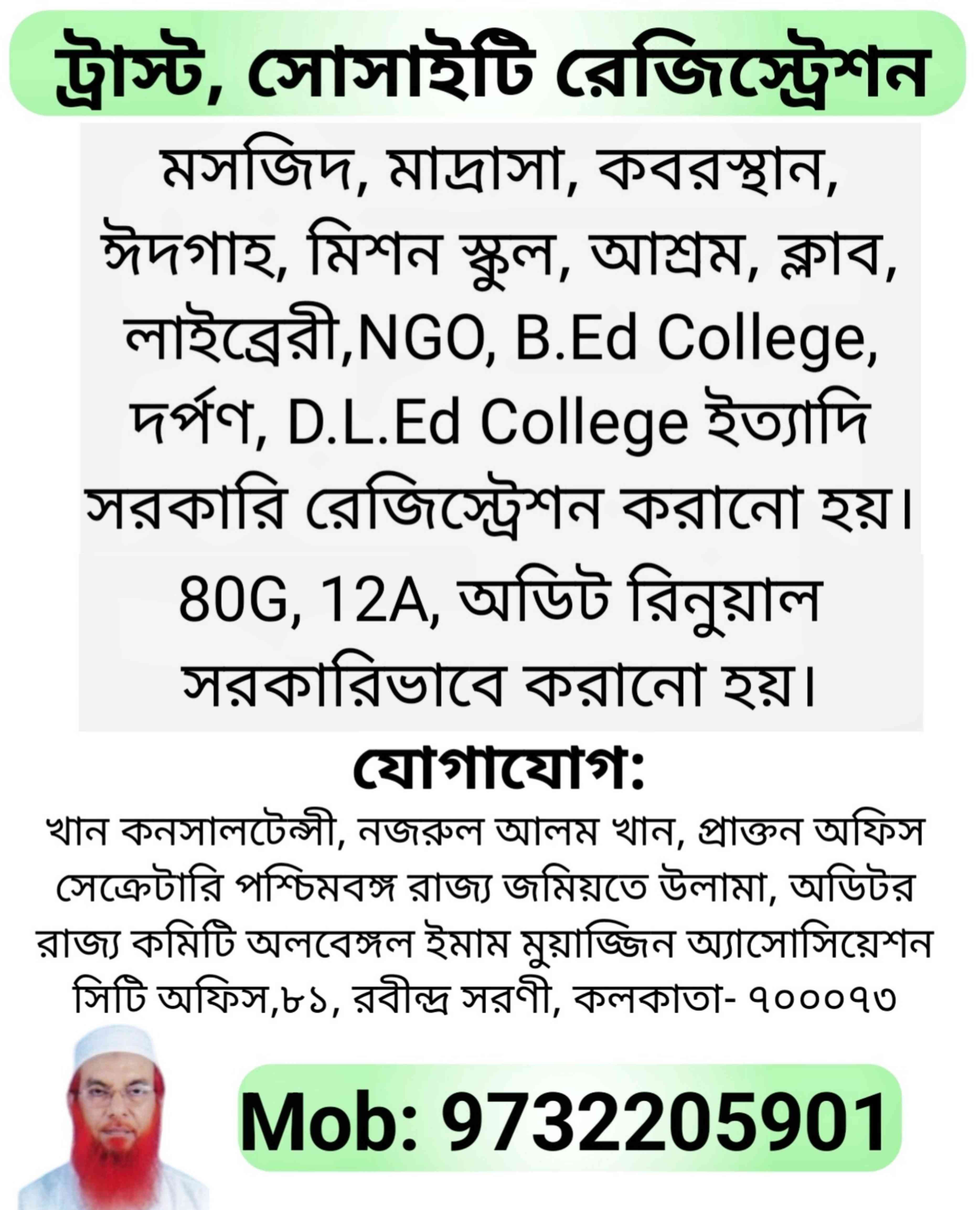 ট্রাস্ট, সোসাইটি রেজিস্ট্রেশন

মসজিদ, মাদ্রাসা, কবরস্থান, ঈদগাহ, মিশন স্কুল, আশ্রম, ক্লাব, লাইব্রেরী,NGO, B.Ed College, দর্পণ, D.L.Ed College ইত্যাদি সরকারি রেজিস্ট্রেশন করানো হয়।

80G, 12A, অডিট রিনুয়াল সরকারিভাবে করানো হয়।

যোগাযোগ:

খান কনসালটেন্সী, নজরুল আলম খান, প্রাক্তন অফিস সেক্রেটারি পশ্চিমবঙ্গ রাজ্য জমিয়তে উলামা, অডিটর রাজ্য কমিটি অলবেঙ্গল ইমাম মুয়াজ্জিন অ্যাসোসিয়েশন সিটি অফিস,৮১, রবীন্দ্র সরণী, কলকাতা- ৭০০০৭৩

Mob: 9732205901